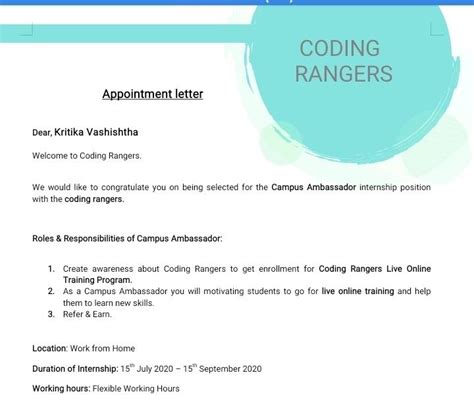 CODING RANGERS

Appointment letter

Dear, Kritika Vashishtha

Welcome to Coding Rangers.

We would like to congratulate you on being selected for the Campus Ambassador internship position with the coding rangers.

Roles & Responsibilities of Campus Ambassador:

1. Create awareness about Coding Rangers to get enrollment for Coding Rangers Live Online Training Program.
2. As a Campus Ambassador you will motivating students to go for live online training and help them to learn new skills.
3. Refer & Earn.

Location: Work from Home

Duration of Internship: 15$^{th}$ July 2020 – 15$^{th}$ September 2020

Working hours: Flexible Working Hours